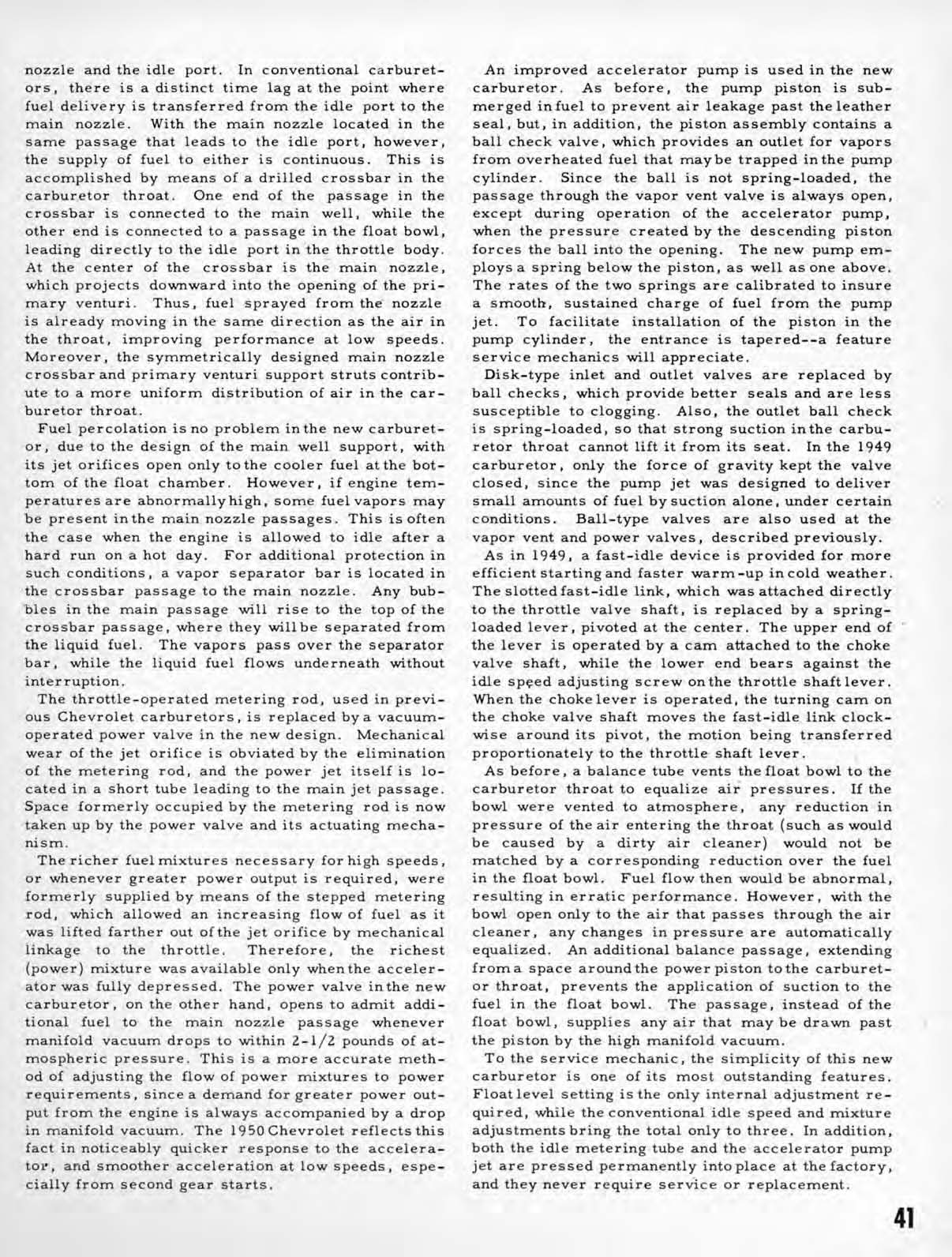 nozzle and the idle port. In conventional carburetors, there is a distinct time lag at the point where fuel delivery is transferred from the idle port to the main nozzle. With the main nozzle located in the same passage that leads to the idle port, however, the supply of fuel to either is continuous. This is accomplished by means of a drilled crossbar in the carburetor throat. One end of the passage in the crossbar is connected to the main well, while the other end is connected to a passage in the float bowl, leading directly to the idle port in the throttle body. At the center of the crossbar is the main nozzle, which projects downward into the opening of the primary venturi. Thus, fuel sprayed from the nozzle is already moving in the same direction as the air in the throat, improving performance at low speeds. Moreover, the symmetrically designed main nozzle crossbar and primary venturi support struts contribute to a more uniform distribution of air in the carburetor throat.

Fuel percolation is no problem in the new carburetor, due to the design of the main well support, with its jet orifices open only to the cooler fuel at the bottom of the float chamber. However, if engine temperatures are abnormally high, some fuel vapors may be present in the main nozzle passages. This is often the case when the engine is allowed to idle after a hard run on a hot day. For additional protection in such conditions, a vapor separator bar is located in the crossbar passage to the main nozzle. Any bubbles in the main passage will rise to the top of the crossbar passage, where they will be separated from the liquid fuel. The vapors pass over the separator bar, while the liquid fuel flows underneath without interruption.

The throttle-operated metering rod, used in previous Chevrolet carburetors, is replaced by a vacuum-operated power valve in the new design. Mechanical wear of the jet orifice is obviated by the elimination of the metering rod, and the power jet itself is located in a short tube leading to the main jet passage. Space formerly occupied by the metering rod is now taken up by the power valve and its actuating mechanism.

The richer fuel mixtures necessary for high speeds, or whenever greater power output is required, were formerly supplied by means of the stepped metering rod, which allowed an increasing flow of fuel as it was lifted farther out of the jet orifice by mechanical linkage to the throttle. Therefore, the richest (power) mixture was available only when the accelerator was fully depressed. The power valve in the new carburetor, on the other hand, opens to admit additional fuel to the main nozzle passage whenever manifold vacuum drops to within 2-1/2 pounds of atmospheric pressure. This is a more accurate method of adjusting the flow of power mixtures to power requirements, since a demand for greater power output from the engine is always accompanied by a drop in manifold vacuum. The 1950 Chevrolet reflects this fact in noticeably quicker response to the accelerator, and smoother acceleration at low speeds, especially from second gear starts.

An improved accelerator pump is used in the new carburetor. As before, the pump piston is submerged in fuel to prevent air leakage past the leather seal, but, in addition, the piston assembly contains a ball check valve, which provides an outlet for vapors from overheated fuel that may be trapped in the pump cylinder. Since the ball is not spring-loaded, the passage through the vapor vent valve is always open, except during operation of the accelerator pump, when the pressure created by the descending piston forces the ball into the opening. The new pump employs a spring below the piston, as well as one above. The rates of the two springs are calibrated to insure a smooth, sustained charge of fuel from the pump jet. To facilitate installation of the piston in the pump cylinder, the entrance is tapered--a feature service mechanics will appreciate.

Disk-type inlet and outlet valves are replaced by ball checks, which provide better seals and are less susceptible to clogging. Also, the outlet ball check is spring-loaded, so that strong suction in the carburetor throat cannot lift it from its seat. In the 1949 carburetor, only the force of gravity kept the valve closed, since the pump jet was designed to deliver small amounts of fuel by suction alone, under certain conditions. Ball-type valves are also used at the vapor vent and power valves, described previously.

As in 1949, a fast-idle device is provided for more efficient starting and faster warm-up in cold weather. The slotted fast-idle link, which was attached directly to the throttle valve shaft, is replaced by a spring-loaded lever, pivoted at the center. The upper end of the lever is operated by a cam attached to the choke valve shaft, while the lower end bears against the idle speed adjusting screw on the throttle shaft lever. When the choke lever is operated, the turning cam on the choke valve shaft moves the fast-idle link clockwise around its pivot, the motion being transferred proportionately to the throttle shaft lever.

As before, a balance tube vents the float bowl to the carburetor throat to equalize air pressures. If the bowl were vented to atmosphere, any reduction in pressure of the air entering the throat (such as would be caused by a dirty air cleaner) would not be matched by a corresponding reduction over the fuel in the float bowl. Fuel flow then would be abnormal, resulting in erratic performance. However, with the bowl open only to the air that passes through the air cleaner, any changes in pressure are automatically equalized. An additional balance passage, extending from a space around the power piston to the carburetor throat, prevents the application of suction to the fuel in the float bowl. The passage, instead of the float bowl, supplies any air that may be drawn past the piston by the high manifold vacuum.

To the service mechanic, the simplicity of this new carburetor is one of its most outstanding features. Float level setting is the only internal adjustment required, while the conventional idle speed and mixture adjustments bring the total only to three. In addition, both the idle metering tube and the accelerator pump jet are pressed permanently into place at the factory, and they never require service or replacement.

41